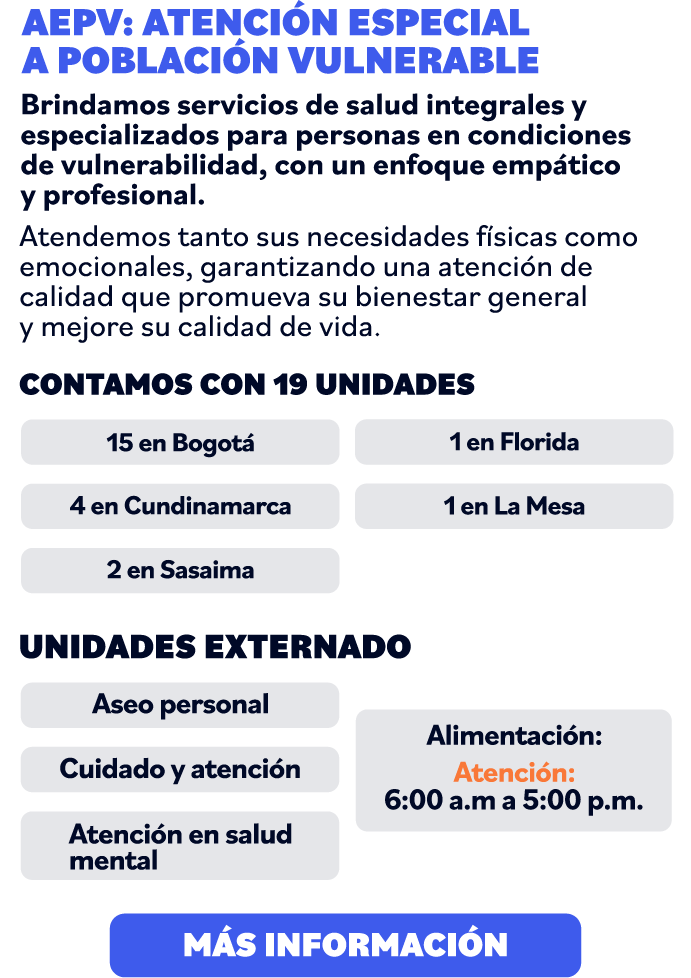 AEPV: ATENCIÓN ESPECIAL A POBLACIÓN VULNERABLE

Brindamos servicios de salud integrales y especializados para personas en condiciones de vulnerabilidad, con un enfoque empático y profesional.

Atendemos tanto sus necesidades físicas como emocionales, garantizando una atención de calidad que promueva su bienestar general y mejore su calidad de vida.

CONTAMOS CON 19 UNIDADES

15 en Bogotá

4 en Cundinamarca

2 en Sasaima

1 en Florida

1 en La Mesa

UNIDADES EXTERNADO

Aseo personal

Cuidado y atención

Atención en salud mental

Alimentación:
Atención:
6:00 a.m a 5:00 p.m.

MÁS INFORMACIÓN